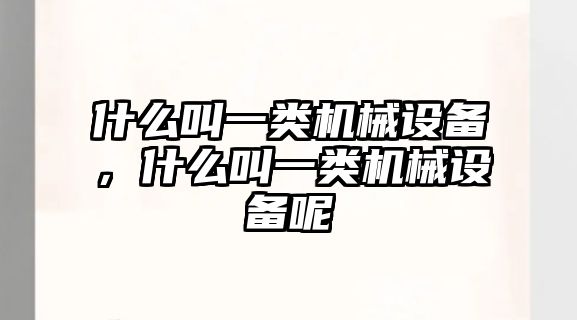 什么叫一类机械设备，什么叫一类机械设备呢